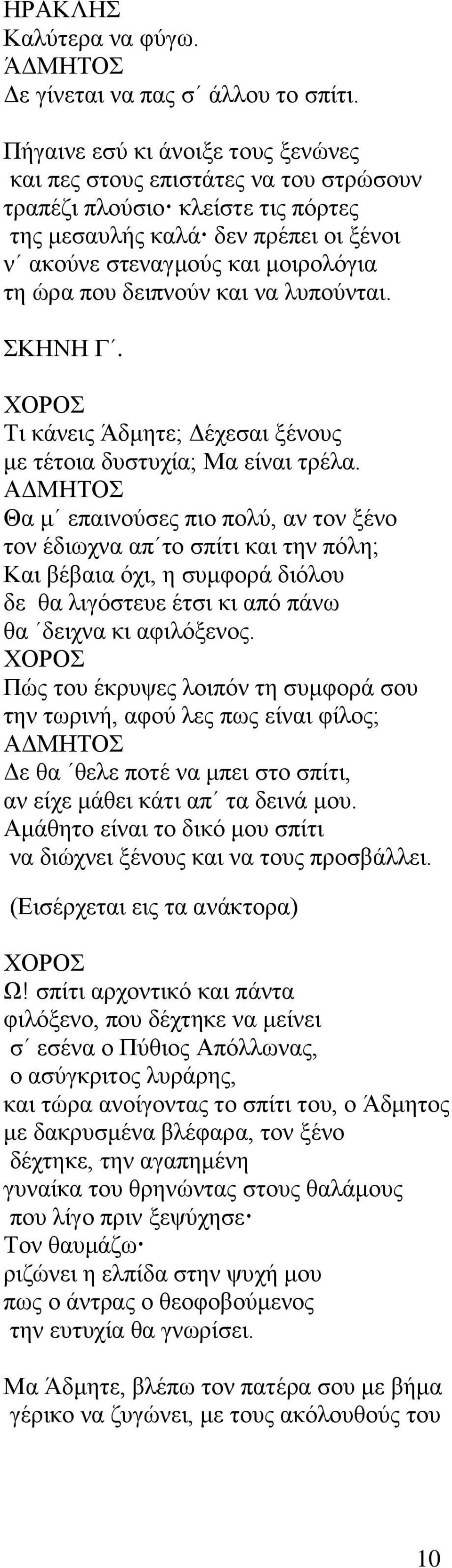 ΗΡΑΚΛΗΣ
Καλύτερα να φύγω.
ΆΔΜΗΤΟΣ
Δε γίνεται να πας σ΄ άλλου το σπίτι.

Πήγαινε εσύ κι άνοιξε τους ξενώνες
και πες στους επιστάτες να του στρώσουν
τραπέζι πλούσιο· κλείστε τις πόρτες
της μεσαυλής καλά· δεν πρέπει οι ξένοι
ν΄ ακούνε στεναγμούς και μοιρολόγια
τη ώρα που δειπνούν και να λυπούνται.

ΣΚΗΝΗ Γ΄.

ΧΟΡΟΣ
Τι κάνεις Άδμητε; Δέχεσαι ξένους
με τέτοια δυστυχία; Μα είναι τρέλα.
ΑΔΜΗΤΟΣ
Θα μ΄ επαινούσες πιο πολύ, αν τον ξένο
τον έδιωχνα απ΄το σπίτι και την πόλη;
Και βέβαια όχι, η συμφορά διόλου
δε θα λιγόστευε έτσι κι από πάνω
θα ΄δειχνα κι αφιλόξενος.
ΧΟΡΟΣ
Πώς του έκρυψες λοιπόν τη συμφορά σου
την τωρινή, αφού λες πως είναι φίλος;
ΑΔΜΗΤΟΣ
Δε θα ΄θελε ποτέ να μπει στο σπίτι,
αν είχε μάθει κάτι απ΄ τα δεινά μου.
Αμάθητο είναι το δικό μου σπίτι
να διώχνει ξένους και να τους προσβάλλει.

(Εισέρχεται εις τα ανάκτορα)

ΧΟΡΟΣ
Ω! σπίτι αρχοντικό και πάντα
φιλόξενο, που δέχτηκε να μείνει
σ΄ εσένα ο Πύθιος Απόλλωνας,
ο ασύγκριτος λυράρης,
και τώρα ανοίγοντας το σπίτι του, ο Άδμητος
με δακρυσμένα βλέφαρα, τον ξένο
δέχτηκε, την αγαπημένη
γυναίκα του θρηνώντας στους θαλάμους
που λίγο πριν ξεψύχησε·
Τον θαυμάζω·
ριζώνει η ελπίδα στην ψυχή μου
πως ο άντρας ο θεοφοβούμενος
την ευτυχία θα γνωρίσει.

Μα Άδμητε, βλέπω τον πατέρα σου με βήμα
γέρικο να ζυγώνει, με τους ακόλουθούς του

10